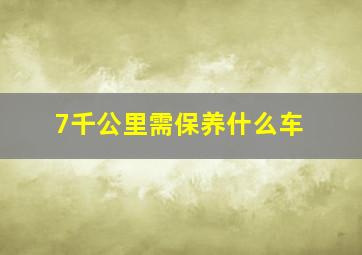 7千公里需保养什么车